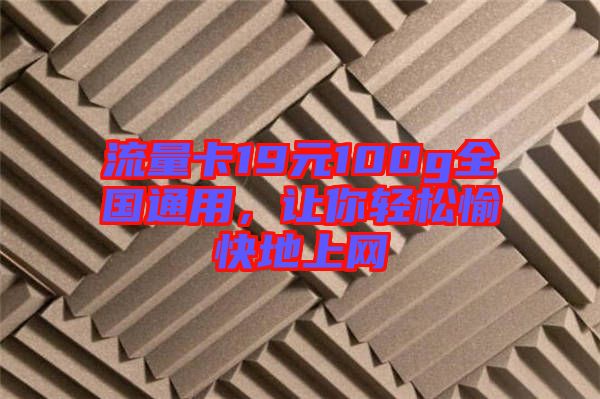 流量卡19元100g全国通用，让你轻松愉快地上网